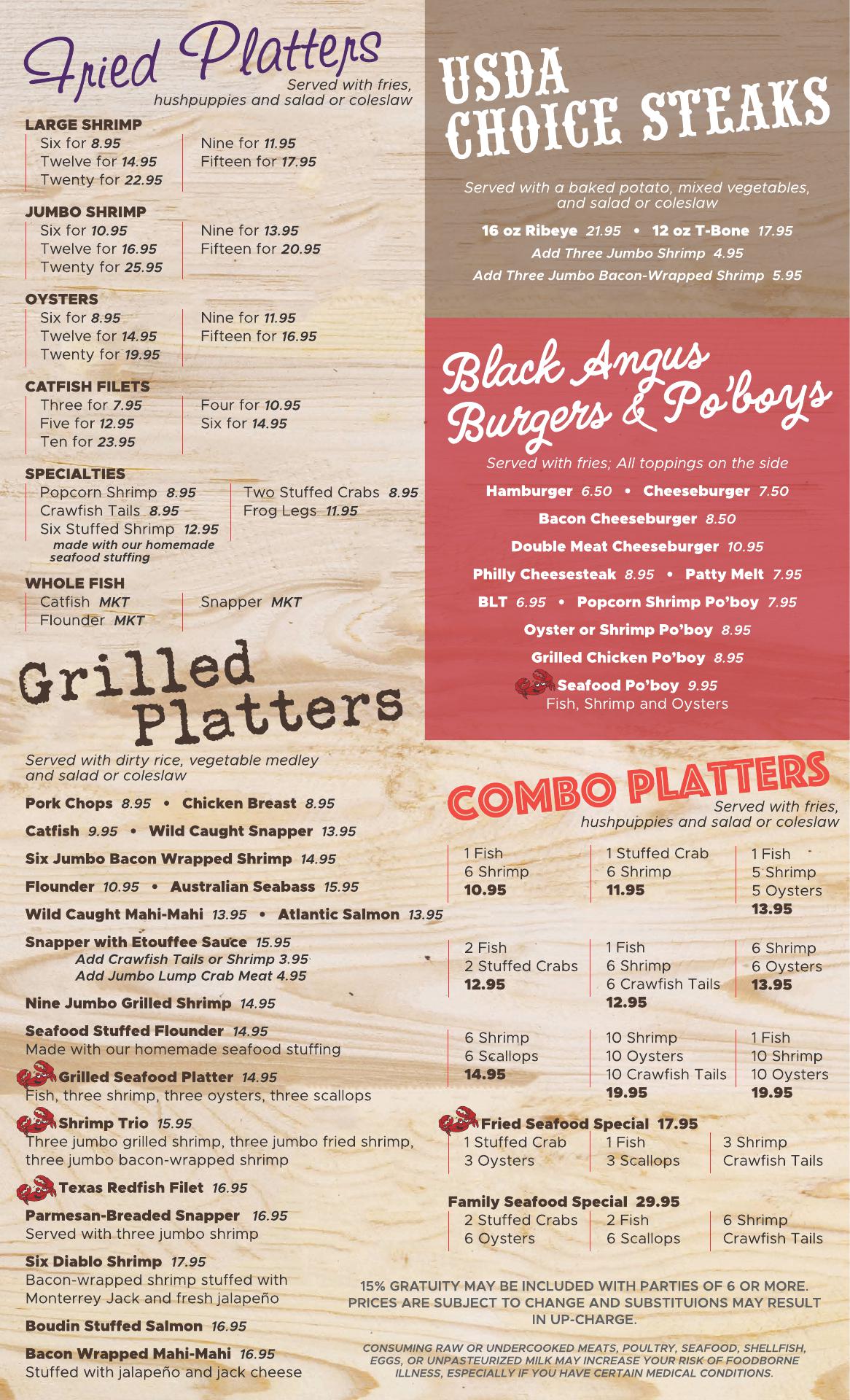 Fried Platters
Served with fries, hushpuppies and salad or coleslaw

LARGE SHRIMP
Six for 8.95
Twelve for 14.95
Twenty for 22.95
Nine for 11.95
Fifteen for 17.95

JUMBO SHRIMP
Six for 10.95
Twelve for 16.95
Twenty for 25.95
Nine for 13.95
Fifteen for 20.95

OYSTERS
Six for 8.95
Twelve for 14.95
Twenty for 19.95
Nine for 11.95
Fifteen for 16.95

CATFISH FILETS
Three for 7.95
Five for 12.95
Ten for 23.95
Four for 10.95
Six for 14.95

SPECIALTIES
Popcorn Shrimp 8.95
Crawfish Tails 8.95
Six Stuffed Shrimp 12.95
made with our homemade seafood stuffing
Two Stuffed Crabs 8.95
Frog Legs 11.95

WHOLE FISH
Catfish MKT
Flounder MKT
Snapper MKT

Grilled Platters

Served with dirty rice, vegetable medley and salad or coleslaw

Pork Chops 8.95 • Chicken Breast 8.95
Catfish 9.95 • Wild Caught Snapper 13.95
Six Jumbo Bacon Wrapped Shrimp 14.95
Flounder 10.95 • Australian Seabass 15.95
Wild Caught Mahi-Mahi 13.95 • Atlantic Salmon 13.95
Snapper with Etouffee Sauce 15.95
Add Crawfish Tails or Shrimp 3.95
Add Jumbo Lump Crab Meat 4.95
Nine Jumbo Grilled Shrimp 14.95
Seafood Stuffed Flounder 14.95
Made with our homemade seafood stuffing
Grilled Seafood Platter 14.95
Fish, three shrimp, three oysters, three scallops
Shrimp Trio 15.95
Three jumbo grilled shrimp, three jumbo fried shrimp, three jumbo bacon-wrapped shrimp
Texas Redfish Filet 16.95
Parmesan-Breaded Snapper 16.95
Served with three jumbo shrimp
Six Diablo Shrimp 17.95
Bacon-wrapped shrimp stuffed with Monterrey Jack and fresh jalapeño
Boudin Stuffed Salmon 16.95
Bacon Wrapped Mahi-Mahi 16.95
Stuffed with jalapeño and jack cheese

USDA CHOICE STEAKS

Served with a baked potato, mixed vegetables, and salad or coleslaw
16 oz Ribeye 21.95 • 12 oz T-Bone 17.95
Add Three Jumbo Shrimp 4.95
Add Three Jumbo Bacon-Wrapped Shrimp 5.95

Black Angus Burgers & Po'boys

Served with fries; All toppings on the side
Hamburger 6.50 • Cheeseburger 7.50
Bacon Cheeseburger 8.50
Double Meat Cheeseburger 10.95
Philly Cheesesteak 8.95 • Patty Melt 7.95
BLT 6.95 • Popcorn Shrimp Po'boy 7.95
Oyster or Shrimp Po'boy 8.95
Grilled Chicken Po'boy 8.95
Seafood Po'boy 9.95
Fish, Shrimp and Oysters

COMBO PLATTERS
Served with fries, hushpuppies and salad or coleslaw

1 Fish
6 Shrimp
10.95

1 Stuffed Crab
6 Shrimp
11.95

1 Fish
5 Shrimp
5 Oysters
13.95

2 Fish
2 Stuffed Crabs
12.95

1 Fish
6 Shrimp
6 Crawfish Tails
12.95

6 Shrimp
6 Oysters
13.95

6 Shrimp
6 Scallops
14.95

10 Shrimp
10 Oysters
10 Crawfish Tails
19.95

1 Fish
10 Shrimp
10 Oysters
19.95

Fried Seafood Special 17.95
1 Stuffed Crab
3 Oysters
1 Fish
3 Scallops
3 Shrimp
Crawfish Tails

Family Seafood Special 29.95
2 Stuffed Crabs
6 Oysters
2 Fish
6 Scallops
6 Shrimp
Crawfish Tails

15% GRATUITY MAY BE INCLUDED WITH PARTIES OF 6 OR MORE. PRICES ARE SUBJECT TO CHANGE AND SUBSTITUIONS MAY RESULT IN UP-CHARGE.

CONSUMING RAW OR UNDERCOOKED MEATS, POULTRY, SEAFOOD, SHELLFISH, EGGS, OR UNPASTEURIZED MILK MAY INCREASE YOUR RISK OF FOODBORNE ILLNESS, ESPECIALLY IF YOU HAVE CERTAIN MEDICAL CONDITIONS.